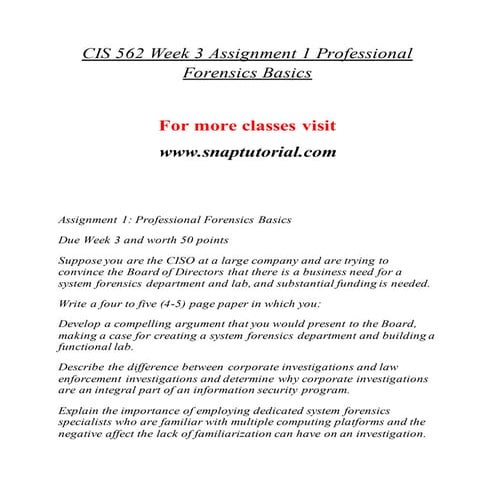 CIS 562 Week 3 Assignment 1 Professional Forensics Basics

For more classes visit

www.snaptutorial.com

Assignment 1: Professional Forensics Basics

Due Week 3 and worth 50 points

Suppose you are the CISO at a large company and are trying to convince the Board of Directors that there is a business need for a system forensics department and lab, and substantial funding is needed.

Write a four to five (4-5) page paper in which you:

Develop a compelling argument that you would present to the Board, making a case for creating a system forensics department and building a functional lab.

Describe the difference between corporate investigations and law enforcement investigations and determine why corporate investigations are an integral part of an information security program.

Explain the importance of employing dedicated system forensics specialists who are familiar with multiple computing platforms and the negative affect the lack of familiarization can have on an investigation.